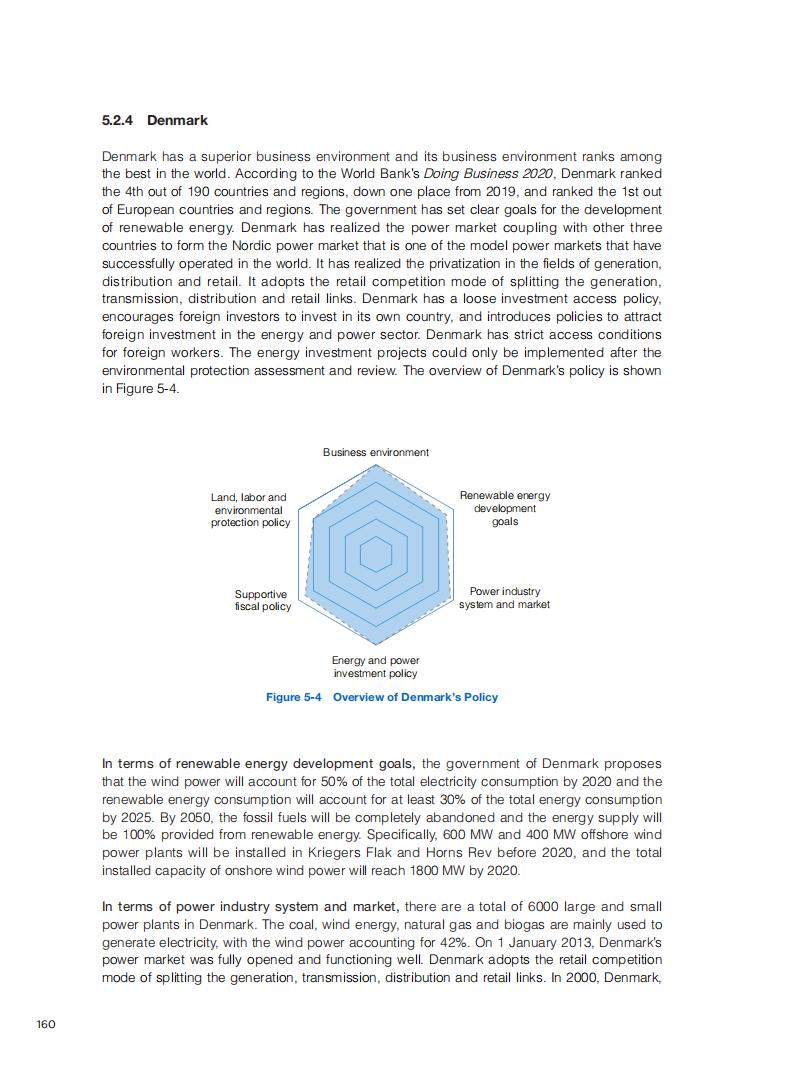 5.2.4 Denmark

Denmark has a superior business environment and its business environment ranks among the best in the world. According to the World Bank's Doing Business 2020, Denmark ranked the 4th out of 190 countries and regions, down one place from 2019, and ranked the 1st out of European countries and regions. The government has set clear goals for the development of renewable energy. Denmark has realized the power market coupling with other three countries to form the Nordic power market that is one of the model power markets that have successfully operated in the world. It has realized the privatization in the fields of generation, distribution and retail. It adopts the retail competition mode of splitting the generation, transmission, distribution and retail links. Denmark has a loose investment access policy, encourages foreign investors to invest in its own country, and introduces policies to attract foreign investment in the energy and power sector. Denmark has strict access conditions for foreign workers. The energy investment projects could only be implemented after the environmental protection assessment and review. The overview of Denmark's policy is shown in Figure 5-4.

Business environment
Renewable energy development goals
Power industry system and market
Energy and power investment policy
Supportive fiscal policy
Land, labor and environmental protection policy

Figure 5-4 Overview of Denmark's Policy

In terms of renewable energy development goals, the government of Denmark proposes that the wind power will account for 50% of the total electricity consumption by 2020 and the renewable energy consumption will account for at least 30% of the total energy consumption by 2025. By 2050, the fossil fuels will be completely abandoned and the energy supply will be 100% provided from renewable energy. Specifically, 600 MW and 400 MW offshore wind power plants will be installed in Kriegers Flak and Horns Rev before 2020, and the total installed capacity of onshore wind power will reach 1800 MW by 2020.

In terms of power industry system and market, there are a total of 6000 large and small power plants in Denmark. The coal, wind energy, natural gas and biogas are mainly used to generate electricity, with the wind power accounting for 42%. On 1 January 2013, Denmark's power market was fully opened and functioning well. Denmark adopts the retail competition mode of splitting the generation, transmission, distribution and retail links. In 2000, Denmark,

160